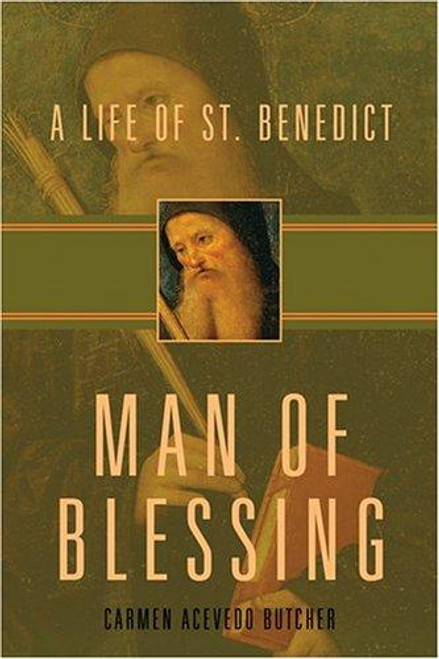 A LIFE OF ST. BENEDICT

MAN OF BLESSING

CARMEN ACEVEDO BUTCHER